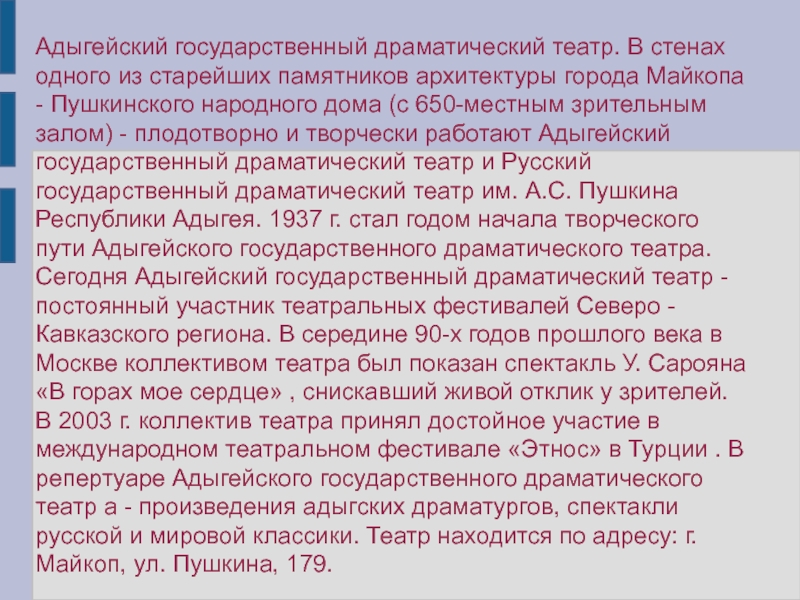 Адыгейский государственный драматический театр. В стенах одного из старейших памятников архитектуры города Майкопа - Пушкинского народного дома (с 650-местным зрительным залом) - плодотворно и творчески работают Адыгейский государственный драматический театр и Русский государственный драматический театр им. А.С. Пушкина Республики Адыгея. 1937 г. стал годом начала творческого пути Адыгейского государственного драматического театра. Сегодня Адыгейский государственный драматический театр - постоянный участник театральных фестивалей Северо - Кавказского региона. В середине 90-х годов прошлого века в Москве коллективом театра был показан спектакль У. Сарояна «В горах мое сердце» , снискавший живой отклик у зрителей. В 2003 г. коллектив театра принял достойное участие в международном театральном фестивале «Этнос» в Турции . В репертуаре Адыгейского государственного драматического театр а - произведения адыгских драматургов, спектакли русской и мировой классики. Театр находится по адресу: г. Майкоп, ул. Пушкина, 179.